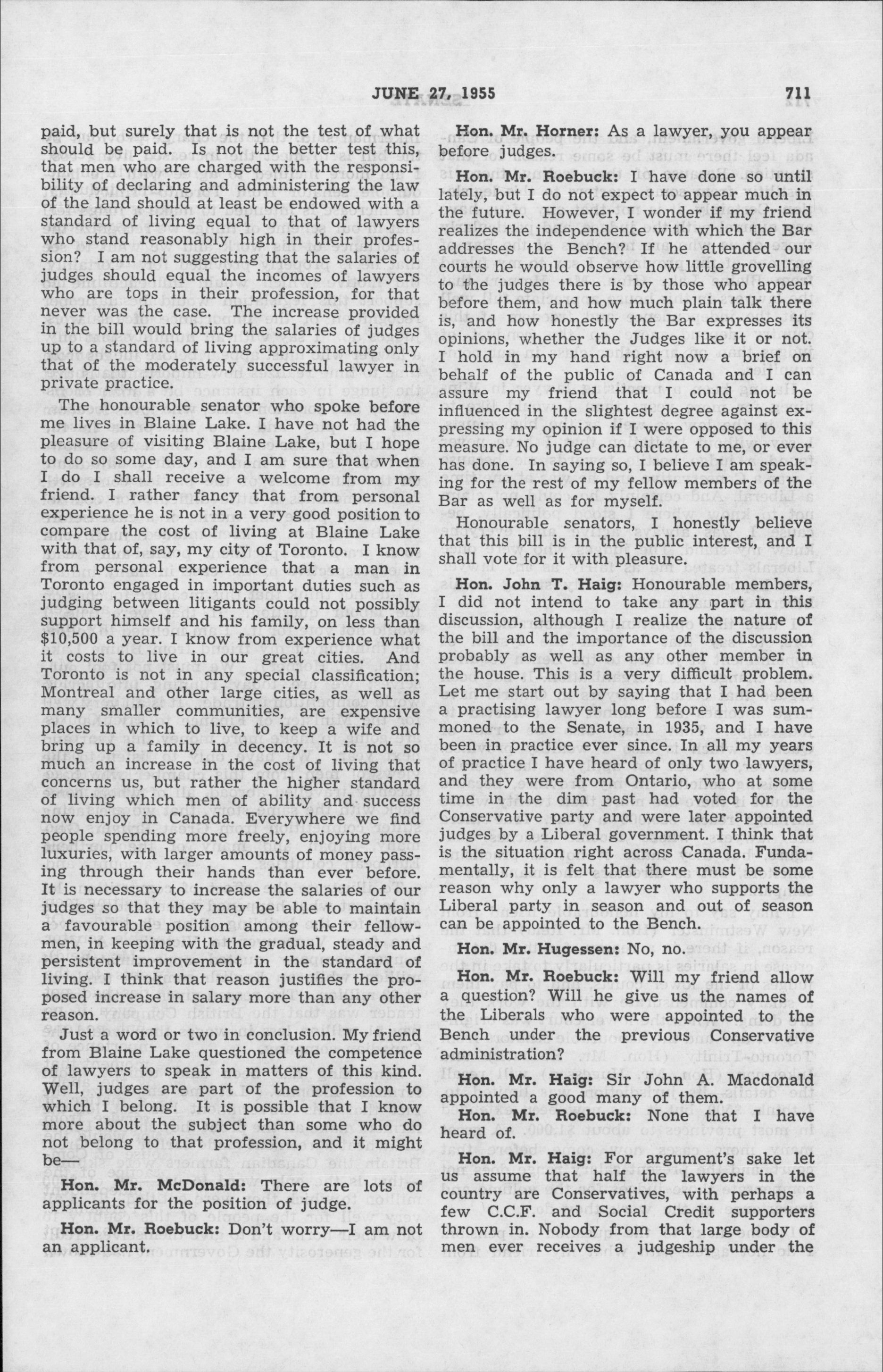 JUNE 27, 1955

711

paid, but surely that is not the test of what should be paid. Is not the better test this, that men who are charged with the responsibility of declaring and administering the law of the land should at least be endowed with a standard of living equal to that of lawyers who stand reasonably high in their profession? I am not suggesting that the salaries of judges should equal the incomes of lawyers who are tops in their profession, for that never was the case. The increase provided in the bill would bring the salaries of judges up to a standard of living approximating only that of the moderately successful lawyer in private practice.

The honourable senator who spoke before me lives in Blaine Lake. I have not had the pleasure of visiting Blaine Lake, but I hope to do so some day, and I am sure that when I do I shall receive a welcome from my friend. I rather fancy that from personal experience he is not in a very good position to compare the cost of living at Blaine Lake with that of, say, my city of Toronto. I know from personal experience that a man in Toronto engaged in important duties such as judging between litigants could not possibly support himself and his family, on less than $10,500 a year. I know from experience what it costs to live in our great cities. And Toronto is not in any special classification; Montreal and other large cities, as well as many smaller communities, are expensive places in which to live, to keep a wife and bring up a family in decency. It is not so much an increase in the cost of living that concerns us, but rather the higher standard of living which men of ability and success now enjoy in Canada. Everywhere we find people spending more freely, enjoying more luxuries, with larger amounts of money passing through their hands than ever before. It is necessary to increase the salaries of our judges so that they may be able to maintain a favourable position among their fellowmen, in keeping with the gradual, steady and persistent improvement in the standard of living. I think that reason justifies the proposed increase in salary more than any other reason.

Just a word or two in conclusion. My friend from Blaine Lake questioned the competence of lawyers to speak in matters of this kind. Well, judges are part of the profession to which I belong. It is possible that I know more about the subject than some who do not belong to that profession, and it might be—

Hon. Mr. McDonald: There are lots of applicants for the position of judge.

Hon. Mr. Roebuck: Don't worry—I am not an applicant.

Hon. Mr. Horner: As a lawyer, you appear before judges.

Hon. Mr. Roebuck: I have done so until lately, but I do not expect to appear much in the future. However, I wonder if my friend realizes the independence with which the Bar addresses the Bench? If he attended our courts he would observe how little grovelling to the judges there is by those who appear before them, and how much plain talk there is, and how honestly the Bar expresses its opinions, whether the Judges like it or not. I hold in my hand right now a brief on behalf of the public of Canada and I can assure my friend that I could not be influenced in the slightest degree against expressing my opinion if I were opposed to this measure. No judge can dictate to me, or ever has done. In saying so, I believe I am speaking for the rest of my fellow members of the Bar as well as for myself.

Honourable senators, I honestly believe that this bill is in the public interest, and I shall vote for it with pleasure.

Hon. John T. Haig: Honourable members, I did not intend to take any part in this discussion, although I realize the nature of the bill and the importance of the discussion probably as well as any other member in the house. This is a very difficult problem. Let me start out by saying that I had been a practising lawyer long before I was summoned to the Senate, in 1935, and I have been in practice ever since. In all my years of practice I have heard of only two lawyers, and they were from Ontario, who at some time in the dim past had voted for the Conservative party and were later appointed judges by a Liberal government. I think that is the situation right across Canada. Fundamentally, it is felt that there must be some reason why only a lawyer who supports the Liberal party in season and out of season can be appointed to the Bench.

Hon. Mr. Hugessen: No, no.

Hon. Mr. Roebuck: Will my friend allow a question? Will he give us the names of the Liberals who were appointed to the Bench under the previous Conservative administration?

Hon. Mr. Haig: Sir John A. Macdonald appointed a good many of them.

Hon. Mr. Roebuck: None that I have heard of.

Hon. Mr. Haig: For argument's sake let us assume that half the lawyers in the country are Conservatives, with perhaps a few C.C.F. and Social Credit supporters thrown in. Nobody from that large body of men ever receives a judgeship under the